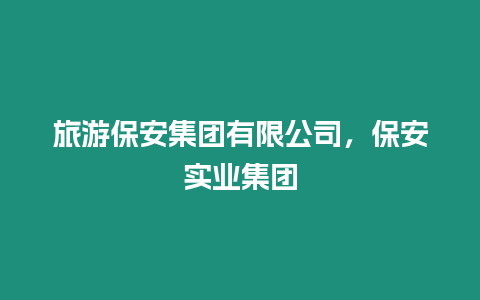 旅游保安集团有限公司，保安实业集团